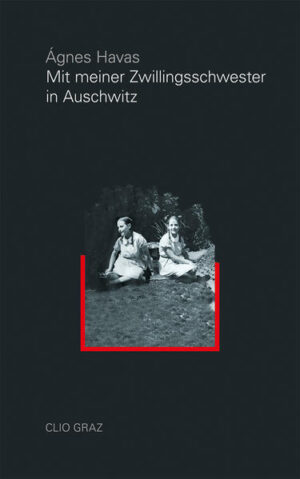 Ágnes Havas
Mit meiner Zwillingsschwester in Auschwitz

CLIO GRAZ